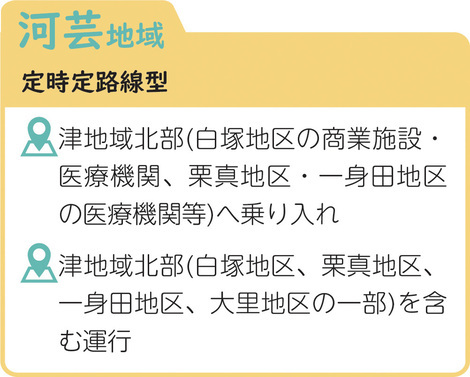 河芸地域

定時定路線型

津地域北部(白塚地区の商業施設・医療機関、栗真地区・一身田地区の医療機関等)へ乗り入れ

津地域北部(白塚地区、栗真地区、一身田地区、大里地区の一部)を含む運行